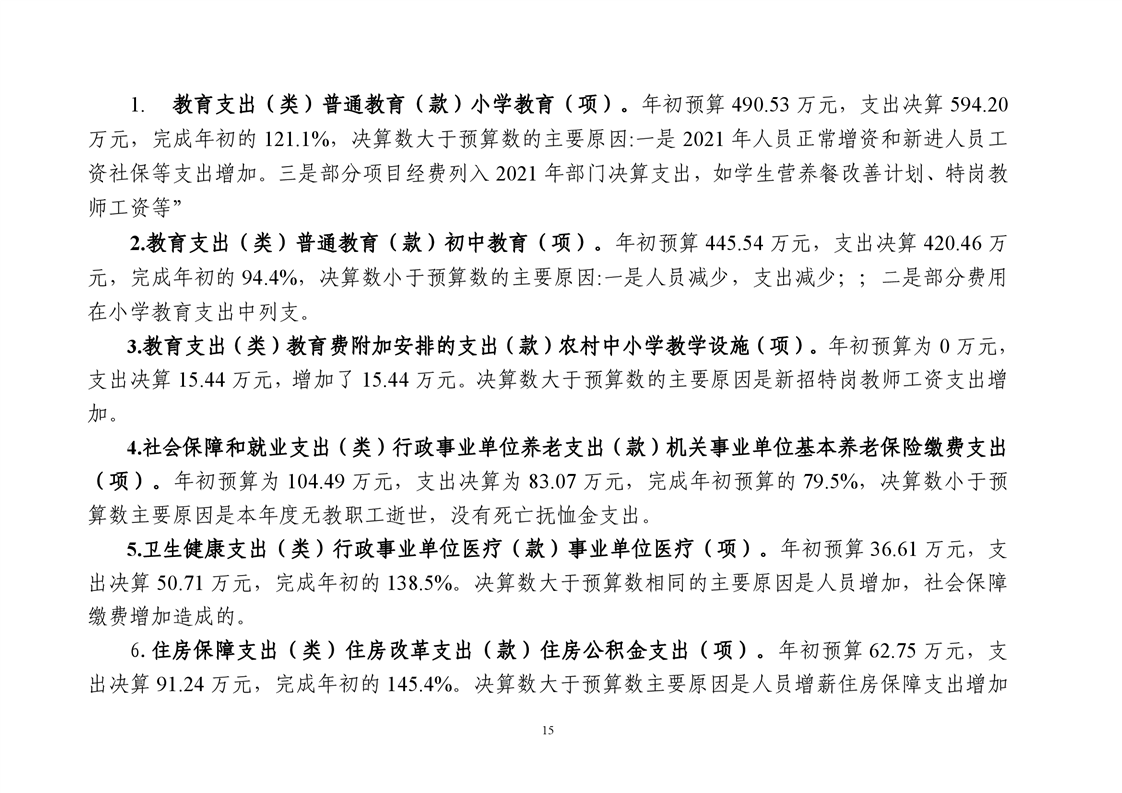 1. 教育支出（类）普通教育（款）小学教育（项）。年初预算 490.53 万元，支出决算 594.20 万元，完成年初的 121.1%，决算数大于预算数的主要原因:一是 2021 年人员正常增资和新进人员工资社保等支出增加。三是部分项目经费列入 2021 年部门决算支出，如学生营养餐改善计划、特岗教师工资等”

2.教育支出（类）普通教育（款）初中教育（项）。年初预算 445.54 万元，支出决算 420.46 万元，完成年初的 94.4%，决算数小于预算数的主要原因:一是人员减少，支出减少；；二是部分费用在小学教育支出中列支。

3.教育支出（类）教育费附加安排的支出（款）农村中小学教学设施（项）。年初预算为 0 万元，支出决算 15.44 万元，增加了 15.44 万元。决算数大于预算数的主要原因是新招特岗教师工资支出增加。

4.社会保障和就业支出（类）行政事业单位养老支出（款）机关事业单位基本养老保险缴费支出（项）。年初预算为 104.49 万元，支出决算为 83.07 万元，完成年初预算的 79.5%，决算数小于预算数主要原因是本年度无教职工逝世，没有死亡抚恤金支出。

5.卫生健康支出（类）行政事业单位医疗（款）事业单位医疗（项）。年初预算 36.61 万元，支出决算 50.71 万元，完成年初的 138.5%。决算数大于预算数相同的主要原因是人员增加，社会保障缴费增加造成的。

6. 住房保障支出（类）住房改革支出（款）住房公积金支出（项）。年初预算 62.75 万元，支出决算 91.24 万元，完成年初的 145.4%。决算数大于预算数主要原因是人员增薪住房保障支出增加

15